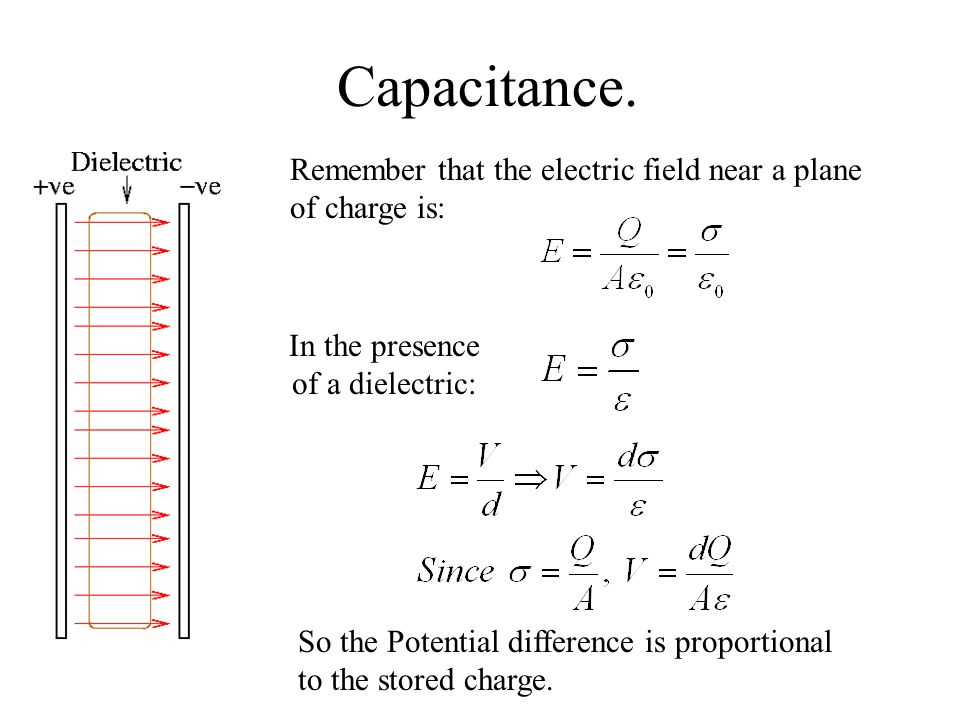 Capacitance.

Dielectric
+ve
−ve

Remember that the electric field near a plane of charge is:

$E = \frac{Q}{A\varepsilon_0} = \frac{\sigma}{\varepsilon_0}$

In the presence of a dielectric:

$E = \frac{\sigma}{\varepsilon}$

$E = \frac{V}{d} \Rightarrow V = \frac{d\sigma}{\varepsilon}$

$Since\ \sigma = \frac{Q}{A},\ V = \frac{dQ}{A\varepsilon}$

So the Potential difference is proportional to the stored charge.